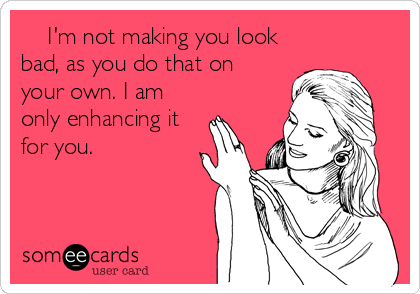 I'm not making you look bad, as you do that on your own. I am only enhancing it for you.

someecards
user card